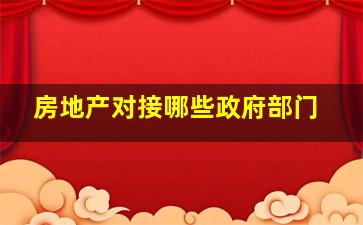 房地产对接哪些政府部门